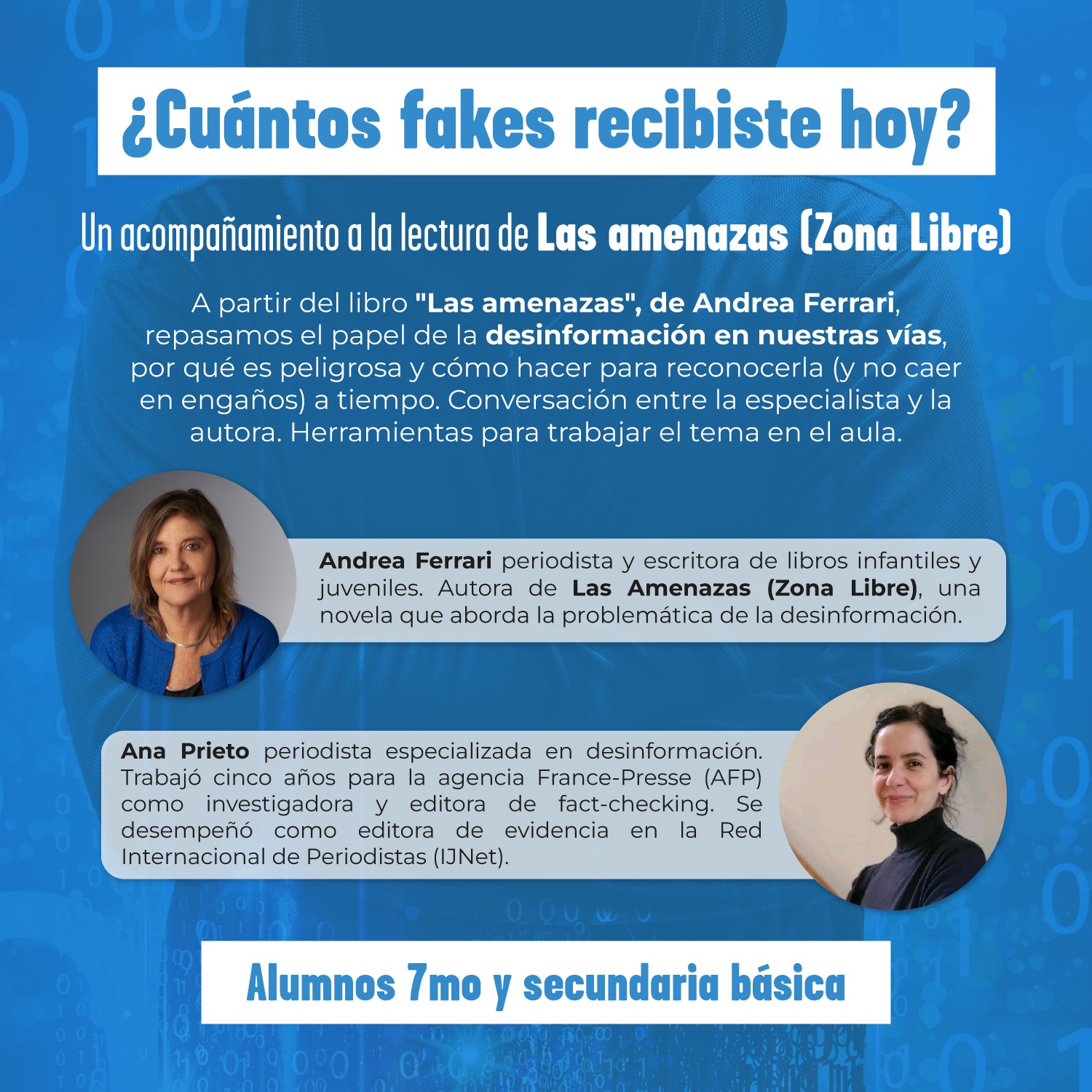 ¿Cuántos fakes recibiste hoy?

Un acompañamiento a la lectura de Las amenazas (Zona Libre)

A partir del libro "Las amenazas", de Andrea Ferrari, repasamos el papel de la desinformación en nuestras vías, por qué es peligrosa y cómo hacer para reconocerla (y no caer en engaños) a tiempo. Conversación entre la especialista y la autora. Herramientas para trabajar el tema en el aula.

Andrea Ferrari periodista y escritora de libros infantiles y juveniles. Autora de Las Amenazas (Zona Libre), una novela que aborda la problemática de la desinformación.

Ana Prieto periodista especializada en desinformación. Trabajó cinco años para la agencia France-Presse (AFP) como investigadora y editora de fact-checking. Se desempeñó como editora de evidencia en la Red Internacional de Periodistas (IJNet).

Alumnos 7mo y secundaria básica